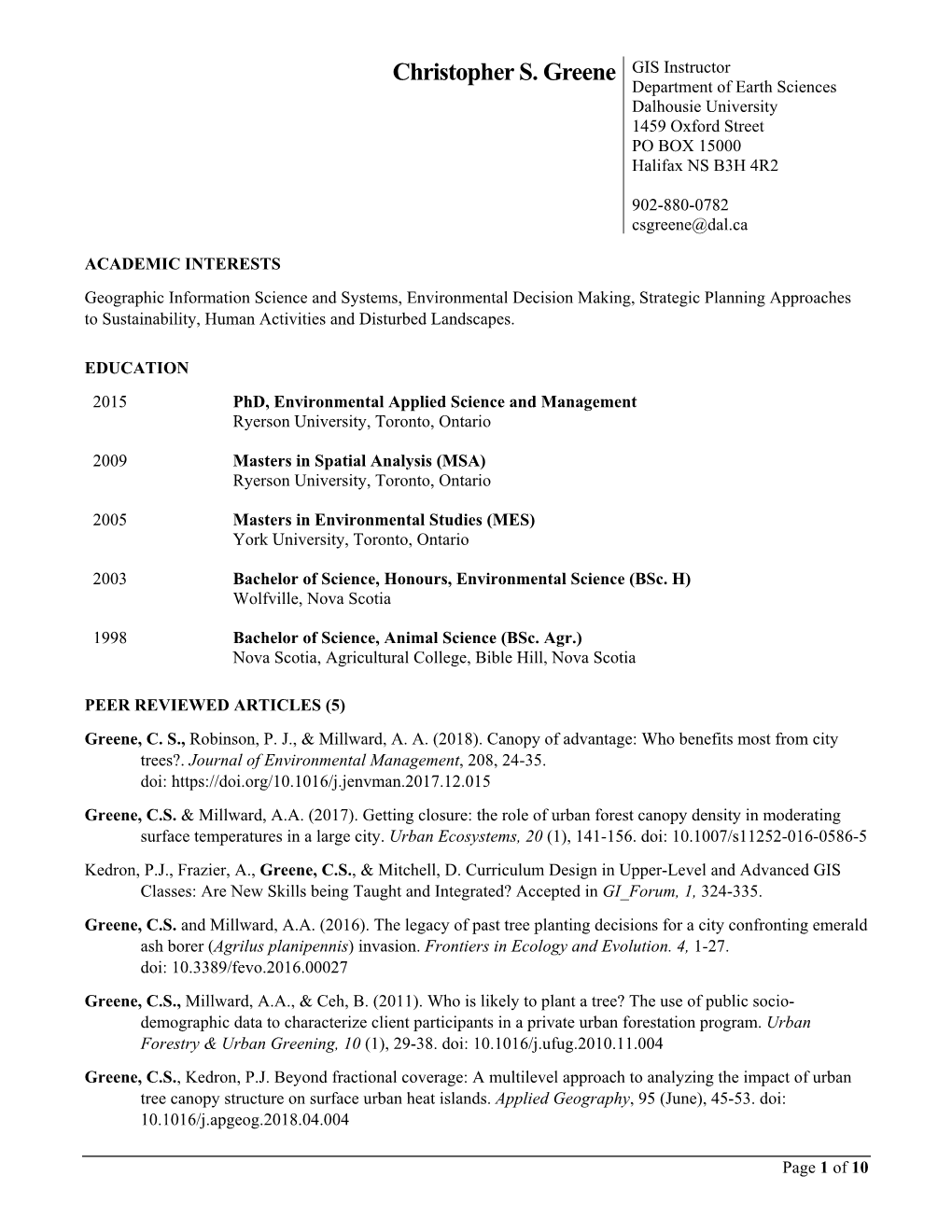 Christopher S. Greene

GIS Instructor
Department of Earth Sciences
Dalhousie University
1459 Oxford Street
PO BOX 15000
Halifax NS B3H 4R2

902-880-0782
csgreene@dal.ca

ACADEMIC INTERESTS

Geographic Information Science and Systems, Environmental Decision Making, Strategic Planning Approaches to Sustainability, Human Activities and Disturbed Landscapes.

EDUCATION

2015 PhD, Environmental Applied Science and Management
Ryerson University, Toronto, Ontario

2009 Masters in Spatial Analysis (MSA)
Ryerson University, Toronto, Ontario

2005 Masters in Environmental Studies (MES)
York University, Toronto, Ontario

2003 Bachelor of Science, Honours, Environmental Science (BSc. H)
Wolfville, Nova Scotia

1998 Bachelor of Science, Animal Science (BSc. Agr.)
Nova Scotia, Agricultural College, Bible Hill, Nova Scotia

PEER REVIEWED ARTICLES (5)

Greene, C. S., Robinson, P. J., & Millward, A. A. (2018). Canopy of advantage: Who benefits most from city trees?. Journal of Environmental Management, 208, 24-35. doi: https://doi.org/10.1016/j.jenvman.2017.12.015

Greene, C.S. & Millward, A.A. (2017). Getting closure: the role of urban forest canopy density in moderating surface temperatures in a large city. Urban Ecosystems, 20 (1), 141-156. doi: 10.1007/s11252-016-0586-5

Kedron, P.J., Frazier, A., Greene, C.S., & Mitchell, D. Curriculum Design in Upper-Level and Advanced GIS Classes: Are New Skills being Taught and Integrated? Accepted in GI_Forum, 1, 324-335.

Greene, C.S. and Millward, A.A. (2016). The legacy of past tree planting decisions for a city confronting emerald ash borer (Agrilus planipennis) invasion. Frontiers in Ecology and Evolution. 4, 1-27. doi: 10.3389/fevo.2016.00027

Greene, C.S., Millward, A.A., & Ceh, B. (2011). Who is likely to plant a tree? The use of public socio-demographic data to characterize client participants in a private urban forestation program. Urban Forestry & Urban Greening, 10 (1), 29-38. doi: 10.1016/j.ufug.2010.11.004

Greene, C.S., Kedron, P.J. Beyond fractional coverage: A multilevel approach to analyzing the impact of urban tree canopy structure on surface urban heat islands. Applied Geography, 95 (June), 45-53. doi: 10.1016/j.apgeog.2018.04.004

Page 1 of 10